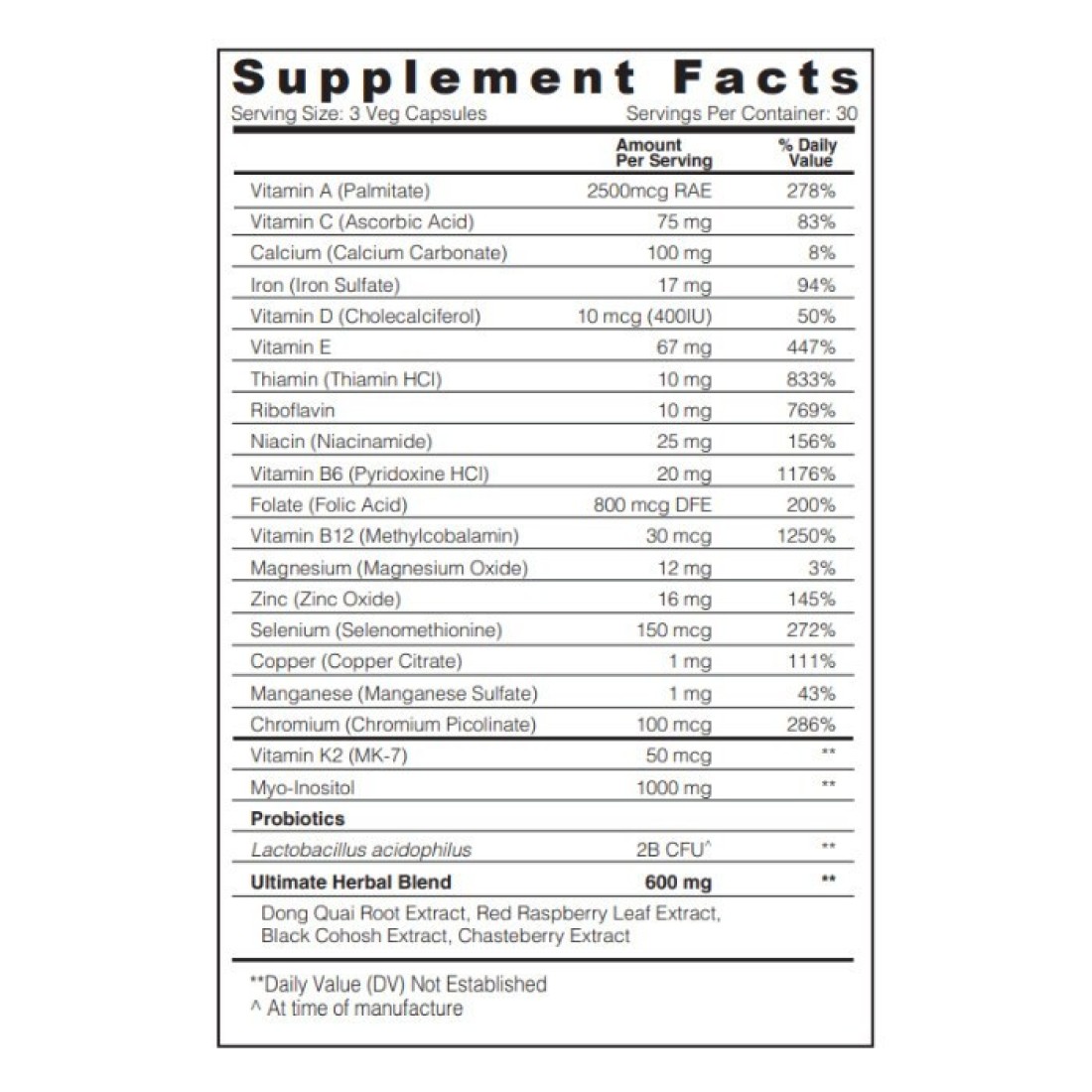 Supplement Facts
Serving Size: 3 Veg Capsules Servings Per Container: 30

| | Amount Per Serving | % Daily Value |
|---|---|---|
| Vitamin A (Palmitate) | 2500mcg RAE | 278% |
| Vitamin C (Ascorbic Acid) | 75 mg | 83% |
| Calcium (Calcium Carbonate) | 100 mg | 8% |
| Iron (Iron Sulfate) | 17 mg | 94% |
| Vitamin D (Cholecalciferol) | 10 mcg (400IU) | 50% |
| Vitamin E | 67 mg | 447% |
| Thiamin (Thiamin HCl) | 10 mg | 833% |
| Riboflavin | 10 mg | 769% |
| Niacin (Niacinamide) | 25 mg | 156% |
| Vitamin B6 (Pyridoxine HCl) | 20 mg | 1176% |
| Folate (Folic Acid) | 800 mcg DFE | 200% |
| Vitamin B12 (Methylcobalamin) | 30 mcg | 1250% |
| Magnesium (Magnesium Oxide) | 12 mg | 3% |
| Zinc (Zinc Oxide) | 16 mg | 145% |
| Selenium (Selenomethionine) | 150 mcg | 272% |
| Copper (Copper Citrate) | 1 mg | 111% |
| Manganese (Manganese Sulfate) | 1 mg | 43% |
| Chromium (Chromium Picolinate) | 100 mcg | 286% |
| Vitamin K2 (MK-7) | 50 mcg | ** |
| Myo-Inositol | 1000 mg | ** |
| Probiotics | | |
| Lactobacillus acidophilus | 2B CFU^ | ** |
| Ultimate Herbal Blend | 600 mg | ** |

Dong Quai Root Extract, Red Raspberry Leaf Extract, Black Cohosh Extract, Chasteberry Extract

**Daily Value (DV) Not Established
^ At time of manufacture